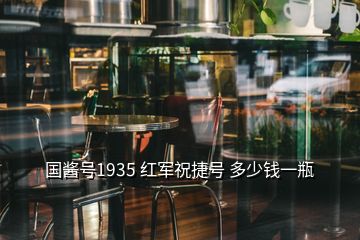 国酱号1935 红军祝捷号 多少钱一瓶